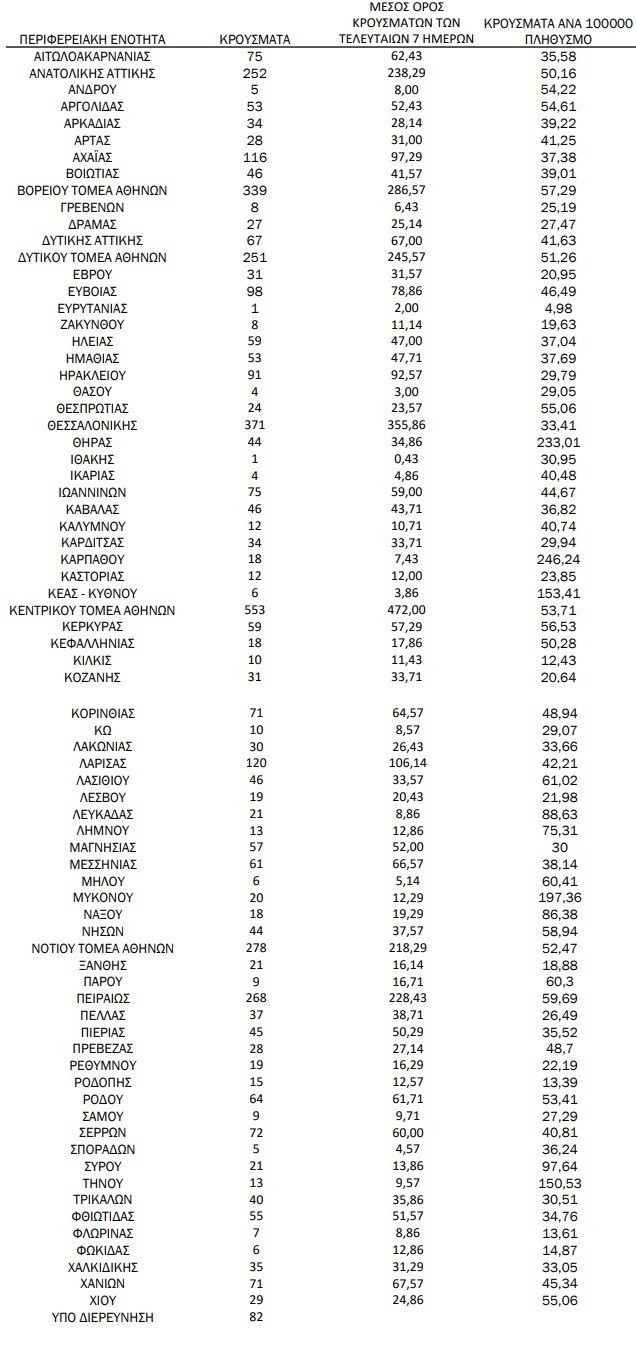 | ΠΕΡΙΦΕΡΕΙΑΚΗ ΕΝΟΤΗΤΑ | ΚΡΟΥΣΜΑΤΑ | ΜΕΣΟΣ ΟΡΟΣ ΚΡΟΥΣΜΑΤΩΝ ΤΩΝ ΤΕΛΕΥΤΑΙΩΝ 7 ΗΜΕΡΩΝ | ΚΡΟΥΣΜΑΤΑ ΑΝΑ 100000 ΠΛΗΘΥΣΜΟ |
|---|---|---|---|
| ΑΙΤΩΛΟΑΚΑΡΝΑΝΙΑΣ | 75 | 62,43 | 35,58 |
| ΑΝΑΤΟΛΙΚΗΣ ΑΤΤΙΚΗΣ | 252 | 238,29 | 50,16 |
| ΑΝΔΡΟΥ | 5 | 8,00 | 54,22 |
| ΑΡΓΟΛΙΔΑΣ | 53 | 52,43 | 54,61 |
| ΑΡΚΑΔΙΑΣ | 34 | 28,14 | 39,22 |
| ΑΡΤΑΣ | 28 | 31,00 | 41,25 |
| ΑΧΑΪΑΣ | 116 | 97,29 | 37,38 |
| ΒΟΙΩΤΙΑΣ | 46 | 41,57 | 39,01 |
| ΒΟΡΕΙΟΥ ΤΟΜΕΑ ΑΘΗΝΩΝ | 339 | 286,57 | 57,29 |
| ΓΡΕΒΕΝΩΝ | 8 | 6,43 | 25,19 |
| ΔΡΑΜΑΣ | 27 | 25,14 | 27,47 |
| ΔΥΤΙΚΗΣ ΑΤΤΙΚΗΣ | 67 | 67,00 | 41,63 |
| ΔΥΤΙΚΟΥ ΤΟΜΕΑ ΑΘΗΝΩΝ | 251 | 245,57 | 51,26 |
| ΕΒΡΟΥ | 31 | 31,57 | 20,95 |
| ΕΥΒΟΙΑΣ | 98 | 78,86 | 46,49 |
| ΕΥΡΥΤΑΝΙΑΣ | 1 | 2,00 | 4,98 |
| ΖΑΚΥΝΘΟΥ | 8 | 11,14 | 19,63 |
| ΗΛΕΙΑΣ | 59 | 47,00 | 37,04 |
| ΗΜΑΘΙΑΣ | 53 | 47,71 | 37,69 |
| ΗΡΑΚΛΕΙΟΥ | 91 | 92,57 | 29,79 |
| ΘΑΣΟΥ | 4 | 3,00 | 29,05 |
| ΘΕΣΠΡΩΤΙΑΣ | 24 | 23,57 | 55,06 |
| ΘΕΣΣΑΛΟΝΙΚΗΣ | 371 | 355,86 | 33,41 |
| ΘΗΡΑΣ | 44 | 34,86 | 233,01 |
| ΙΘΑΚΗΣ | 1 | 0,43 | 30,95 |
| ΙΚΑΡΙΑΣ | 4 | 4,86 | 40,48 |
| ΙΩΑΝΝΙΝΩΝ | 75 | 59,00 | 44,67 |
| ΚΑΒΑΛΑΣ | 46 | 43,71 | 36,82 |
| ΚΑΛΥΜΝΟΥ | 12 | 10,71 | 40,74 |
| ΚΑΡΔΙΤΣΑΣ | 34 | 33,71 | 29,94 |
| ΚΑΡΠΑΘΟΥ | 18 | 7,43 | 246,24 |
| ΚΑΣΤΟΡΙΑΣ | 12 | 12,00 | 23,85 |
| ΚΕΑΣ - ΚΥΘΝΟΥ | 6 | 3,86 | 153,41 |
| ΚΕΝΤΡΙΚΟΥ ΤΟΜΕΑ ΑΘΗΝΩΝ | 553 | 472,00 | 53,71 |
| ΚΕΡΚΥΡΑΣ | 59 | 57,29 | 56,53 |
| ΚΕΦΑΛΛΗΝΙΑΣ | 18 | 17,86 | 50,28 |
| ΚΙΛΚΙΣ | 10 | 11,43 | 12,43 |
| ΚΟΖΑΝΗΣ | 31 | 33,71 | 20,64 |
| ΚΟΡΙΝΘΙΑΣ | 71 | 64,57 | 48,94 |
| ΚΩ | 10 | 8,57 | 29,07 |
| ΛΑΚΩΝΙΑΣ | 30 | 26,43 | 33,66 |
| ΛΑΡΙΣΑΣ | 120 | 106,14 | 42,21 |
| ΛΑΣΙΘΙΟΥ | 46 | 33,57 | 61,02 |
| ΛΕΣΒΟΥ | 19 | 20,43 | 21,98 |
| ΛΕΥΚΑΔΑΣ | 21 | 8,86 | 88,63 |
| ΛΗΜΝΟΥ | 13 | 12,86 | 75,31 |
| ΜΑΓΝΗΣΙΑΣ | 57 | 52,00 | 30 |
| ΜΕΣΣΗΝΙΑΣ | 61 | 66,57 | 38,14 |
| ΜΗΛΟΥ | 6 | 5,14 | 60,41 |
| ΜΥΚΟΝΟΥ | 20 | 12,29 | 197,36 |
| ΝΑΞΟΥ | 18 | 19,29 | 86,38 |
| ΝΗΣΩΝ | 44 | 37,57 | 58,94 |
| ΝΟΤΙΟΥ ΤΟΜΕΑ ΑΘΗΝΩΝ | 278 | 218,29 | 52,47 |
| ΞΑΝΘΗΣ | 21 | 16,14 | 18,88 |
| ΠΑΡΟΥ | 9 | 16,71 | 60,3 |
| ΠΕΙΡΑΙΩΣ | 268 | 228,43 | 59,69 |
| ΠΕΛΛΑΣ | 37 | 38,71 | 26,49 |
| ΠΙΕΡΙΑΣ | 45 | 50,29 | 35,52 |
| ΠΡΕΒΕΖΑΣ | 28 | 27,14 | 48,7 |
| ΡΕΘΥΜΝΟΥ | 19 | 16,29 | 22,19 |
| ΡΟΔΟΠΗΣ | 15 | 12,57 | 13,39 |
| ΡΟΔΟΥ | 64 | 61,71 | 53,41 |
| ΣΑΜΟΥ | 9 | 9,71 | 27,29 |
| ΣΕΡΡΩΝ | 72 | 60,00 | 40,81 |
| ΣΠΟΡΑΔΩΝ | 5 | 4,57 | 36,24 |
| ΣΥΡΟΥ | 21 | 13,86 | 97,64 |
| ΤΗΝΟΥ | 13 | 9,57 | 150,53 |
| ΤΡΙΚΑΛΩΝ | 40 | 35,86 | 30,51 |
| ΦΘΙΩΤΙΔΑΣ | 55 | 51,57 | 34,76 |
| ΦΛΩΡΙΝΑΣ | 7 | 8,86 | 13,61 |
| ΦΩΚΙΔΑΣ | 6 | 12,86 | 14,87 |
| ΧΑΛΚΙΔΙΚΗΣ | 35 | 31,29 | 33,05 |
| ΧΑΝΙΩΝ | 71 | 67,57 | 45,34 |
| ΧΙΟΥ | 29 | 24,86 | 55,06 |
| ΥΠΟ ΔΙΕΡΕΥΝΗΣΗ | 82 | | |